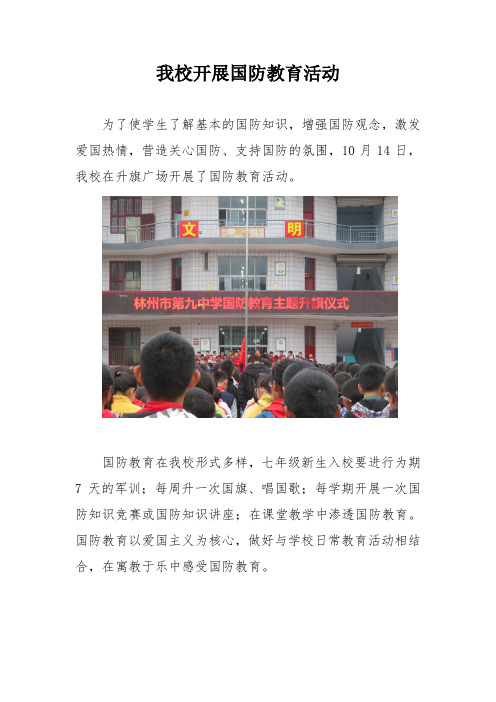 我校开展国防教育活动

为了使学生了解基本的国防知识，增强国防观念，激发爱国热情，营造关心国防、支持国防的氛围，10 月 14 日，我校在升旗广场开展了国防教育活动。

文

明

林州市第九中学国防教育主题升旗仪式

国防教育在我校形式多样，七年级新生入校要进行为期 7 天的军训；每周升一次国旗、唱国歌；每学期开展一次国防知识竞赛或国防知识讲座；在课堂教学中渗透国防教育。国防教育以爱国主义为核心，做好与学校日常教育活动相结合，在寓教于乐中感受国防教育。